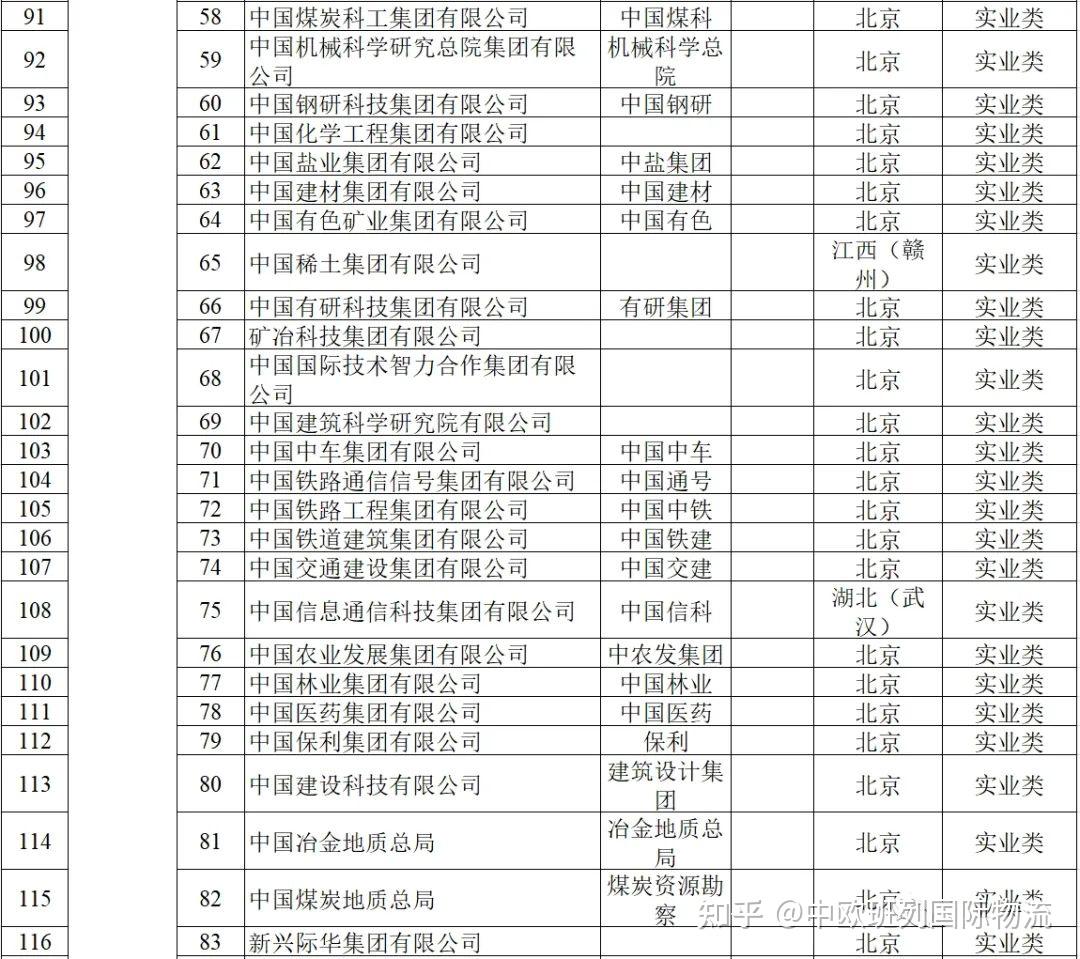 | 91 | | 58 | 中国煤炭科工集团有限公司 | 中国煤科 | | 北京 | 实业类 |
|---|---|---|---|---|---|---|---|
| 92 | | 59 | 中国机械科学研究总院集团有限公司 | 机械科学总院 | | 北京 | 实业类 |
| 93 | | 60 | 中国钢研科技集团有限公司 | 中国钢研 | | 北京 | 实业类 |
| 94 | | 61 | 中国化学工程集团有限公司 | | | 北京 | 实业类 |
| 95 | | 62 | 中国盐业集团有限公司 | 中盐集团 | | 北京 | 实业类 |
| 96 | | 63 | 中国建材集团有限公司 | 中国建材 | | 北京 | 实业类 |
| 97 | | 64 | 中国有色矿业集团有限公司 | 中国有色 | | 北京 | 实业类 |
| 98 | | 65 | 中国稀土集团有限公司 | | | 江西（赣州） | 实业类 |
| 99 | | 66 | 中国有研科技集团有限公司 | 有研集团 | | 北京 | 实业类 |
| 100 | | 67 | 矿冶科技集团有限公司 | | | 北京 | 实业类 |
| 101 | | 68 | 中国国际技术智力合作集团有限公司 | | | 北京 | 实业类 |
| 102 | | 69 | 中国建筑科学研究院有限公司 | | | 北京 | 实业类 |
| 103 | | 70 | 中国中车集团有限公司 | 中国中车 | | 北京 | 实业类 |
| 104 | | 71 | 中国铁路通信信号集团有限公司 | 中国通号 | | 北京 | 实业类 |
| 105 | | 72 | 中国铁路工程集团有限公司 | 中国中铁 | | 北京 | 实业类 |
| 106 | | 73 | 中国铁道建筑集团有限公司 | 中国铁建 | | 北京 | 实业类 |
| 107 | | 74 | 中国交通建设集团有限公司 | 中国交建 | | 北京 | 实业类 |
| 108 | | 75 | 中国信息通信科技集团有限公司 | 中国信科 | | 湖北（武汉） | 实业类 |
| 109 | | 76 | 中国农业发展集团有限公司 | 中农发集团 | | 北京 | 实业类 |
| 110 | | 77 | 中国林业集团有限公司 | 中国林业 | | 北京 | 实业类 |
| 111 | | 78 | 中国医药集团有限公司 | 中国医药 | | 北京 | 实业类 |
| 112 | | 79 | 中国保利集团有限公司 | 保利 | | 北京 | 实业类 |
| 113 | | 80 | 中国建设科技有限公司 | 建筑设计集团 | | 北京 | 实业类 |
| 114 | | 81 | 中国冶金地质总局 | 冶金地质总局 | | 北京 | 实业类 |
| 115 | | 82 | 中国煤炭地质总局 | 煤炭资源勘察 | | 北京 | 实业类 |
| 116 | | 83 | 新兴际华集团有限公司 | | | 北京 | 实业类 |

知乎 @中欧班列国际物流